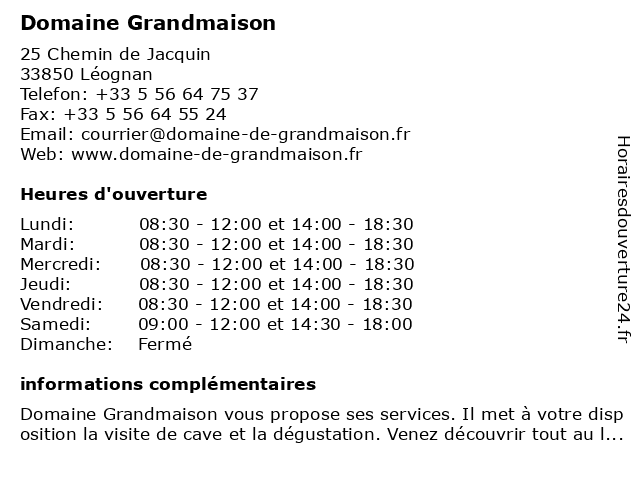 Domaine Grandmaison

25 Chemin de Jacquin
33850 Léognan
Telefon: +33 5 56 64 75 37
Fax: +33 5 56 64 55 24
Email: courrier@domaine-de-grandmaison.fr
Web: www.domaine-de-grandmaison.fr

Heures d'ouverture

| | |
|---|---|
| Lundi: | 08:30 - 12:00 et 14:00 - 18:30 |
| Mardi: | 08:30 - 12:00 et 14:00 - 18:30 |
| Mercredi: | 08:30 - 12:00 et 14:00 - 18:30 |
| Jeudi: | 08:30 - 12:00 et 14:00 - 18:30 |
| Vendredi: | 08:30 - 12:00 et 14:00 - 18:30 |
| Samedi: | 09:00 - 12:00 et 14:30 - 18:00 |
| Dimanche: | Fermé |

informations complémentaires

Domaine Grandmaison vous propose ses services. Il met à votre disposition la visite de cave et la dégustation. Venez découvrir tout au l...

Horairesdouverture24.fr